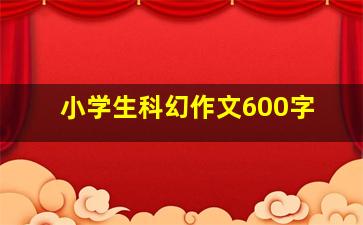 小学生科幻作文600字